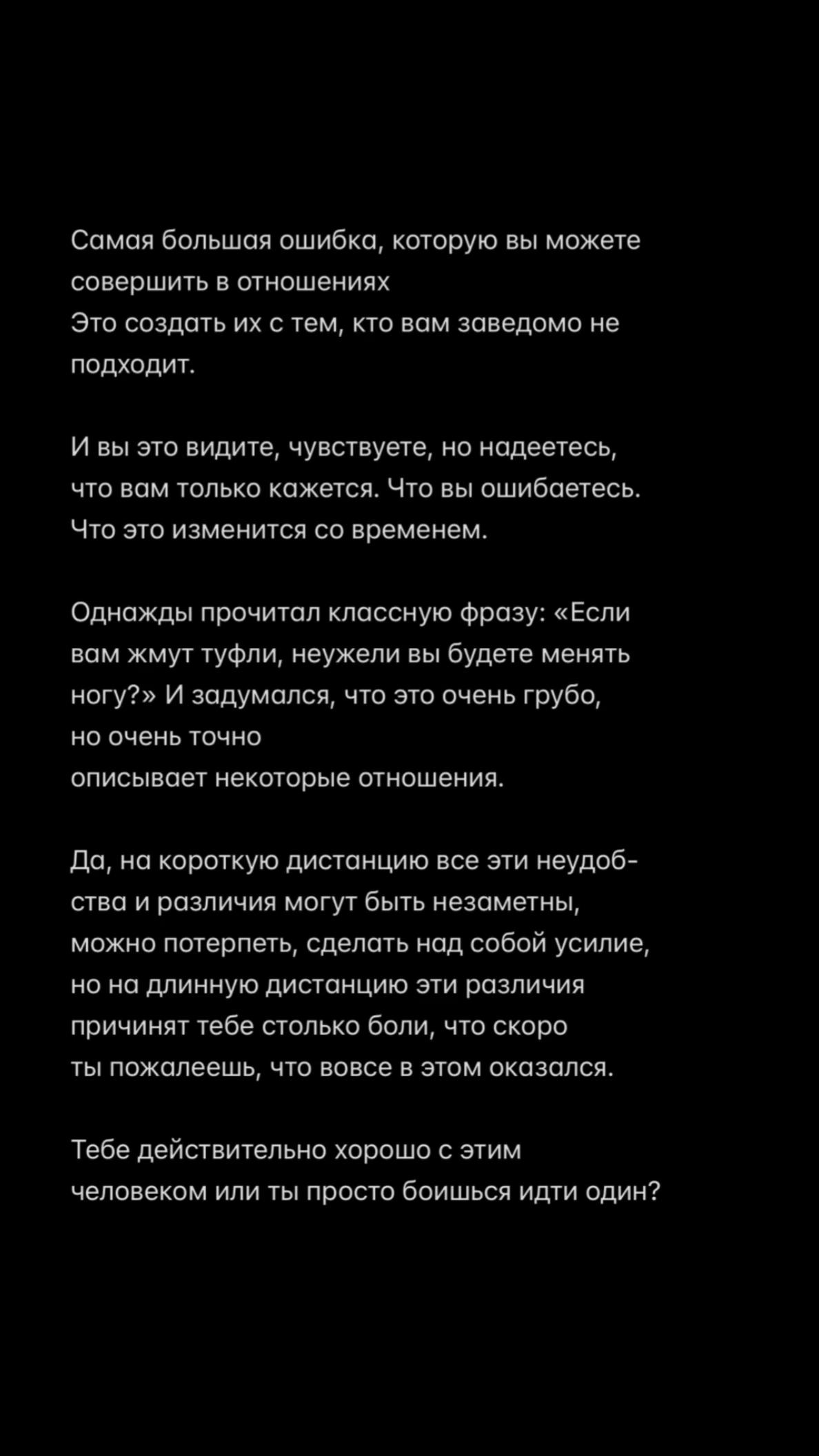 Самая большая ошибка, которую вы можете совершить в отношениях
Это создать их с тем, кто вам заведомо не подходит.

И вы это видите, чувствуете, но надеетесь, что вам только кажется. Что вы ошибаетесь. Что это изменится со временем.

Однажды прочитал классную фразу: «Если вам жмут туфли, неужели вы будете менять ногу?» И задумался, что это очень грубо, но очень точно описывает некоторые отношения.

Да, на короткую дистанцию все эти неудобства и различия могут быть незаметны, можно потерпеть, сделать над собой усилие, но на длинную дистанцию эти различия причинят тебе столько боли, что скоро ты пожалеешь, что вовсе в этом оказался.

Тебе действительно хорошо с этим человеком или ты просто боишься идти один?